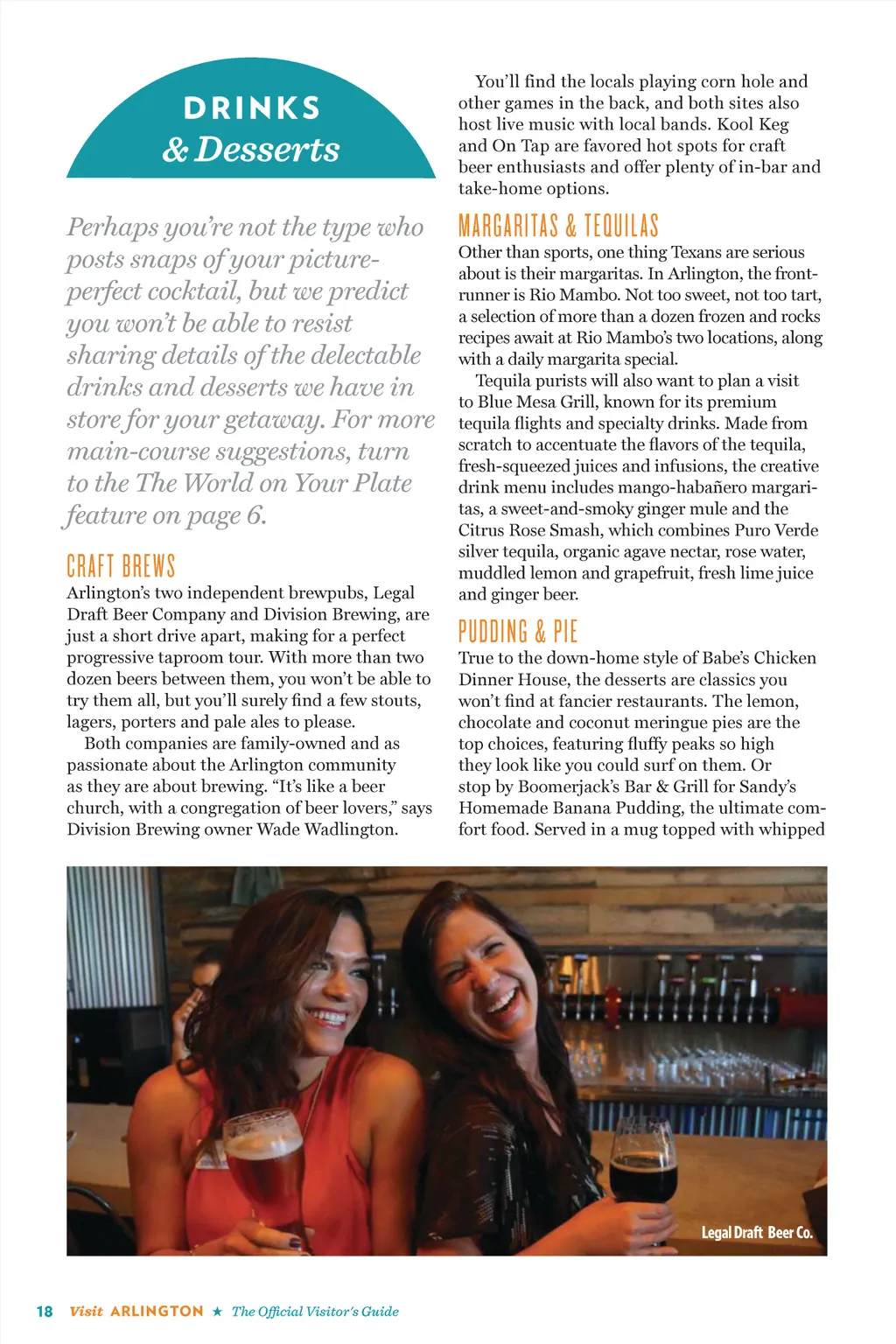 DRINKS
& Desserts

Perhaps you're not the type who posts snaps of your picture-perfect cocktail, but we predict you won't be able to resist sharing details of the delectable drinks and desserts we have in store for your getaway. For more main-course suggestions, turn to the The World on Your Plate feature on page 6.

CRAFT BREWS
Arlington's two independent brewpubs, Legal Draft Beer Company and Division Brewing, are just a short drive apart, making for a perfect progressive taproom tour. With more than two dozen beers between them, you won't be able to try them all, but you'll surely find a few stouts, lagers, porters and pale ales to please.

Both companies are family-owned and as passionate about the Arlington community as they are about brewing. "It's like a beer church, with a congregation of beer lovers," says Division Brewing owner Wade Wadlington.

You'll find the locals playing corn hole and other games in the back, and both sites also host live music with local bands. Kool Keg and On Tap are favored hot spots for craft beer enthusiasts and offer plenty of in-bar and take-home options.

MARGARITAS & TEQUILAS
Other than sports, one thing Texans are serious about is their margaritas. In Arlington, the front-runner is Rio Mambo. Not too sweet, not too tart, a selection of more than a dozen frozen and rocks recipes await at Rio Mambo's two locations, along with a daily margarita special.

Tequila purists will also want to plan a visit to Blue Mesa Grill, known for its premium tequila flights and specialty drinks. Made from scratch to accentuate the flavors of the tequila, fresh-squeezed juices and infusions, the creative drink menu includes mango-habañero margaritas, a sweet-and-smoky ginger mule and the Citrus Rose Smash, which combines Puro Verde silver tequila, organic agave nectar, rose water, muddled lemon and grapefruit, fresh lime juice and ginger beer.

PUDDING & PIE
True to the down-home style of Babe's Chicken Dinner House, the desserts are classics you won't find at fancier restaurants. The lemon, chocolate and coconut meringue pies are the top choices, featuring fluffy peaks so high they look like you could surf on them. Or stop by Boomerjack's Bar & Grill for Sandy's Homemade Banana Pudding, the ultimate comfort food. Served in a mug topped with whipped

Legal Draft Beer Co.

18 Visit ARLINGTON ★ The Official Visitor's Guide